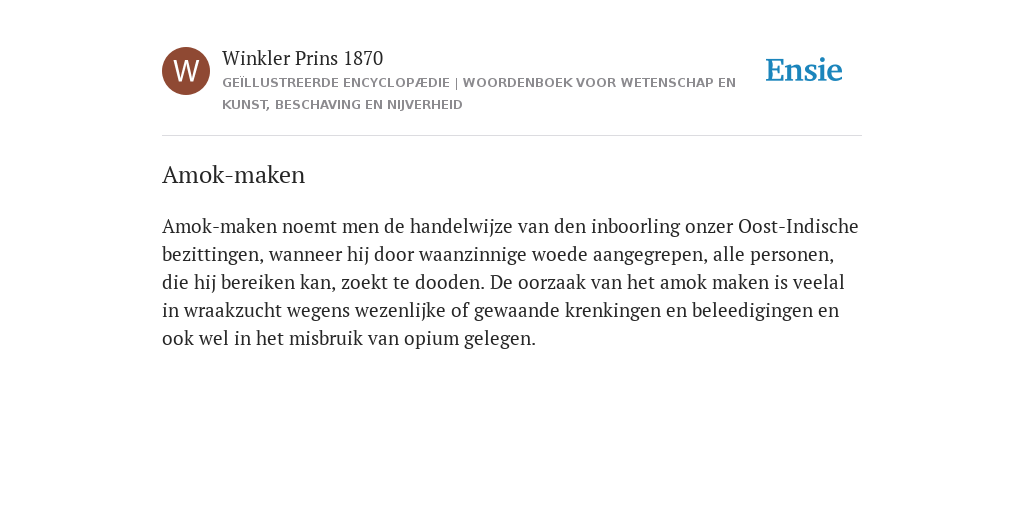 W

Winkler Prins 1870

GEÏLLUSTREERDE ENCYCLOPÆDIE | WOORDENBOEK VOOR WETENSCHAP EN KUNST, BESCHAVING EN NIJVERHEID

Ensie

Amok-maken

Amok-maken noemt men de handelwijze van den inboorling onzer Oost-Indische bezittingen, wanneer hij door waanzinnige woede aangegrepen, alle personen, die hij bereiken kan, zoekt te dooden. De oorzaak van het amok maken is veelal in wraakzucht wegens wezenlijke of gewaande krenkingen en beleedigingen en ook wel in het misbruik van opium gelegen.